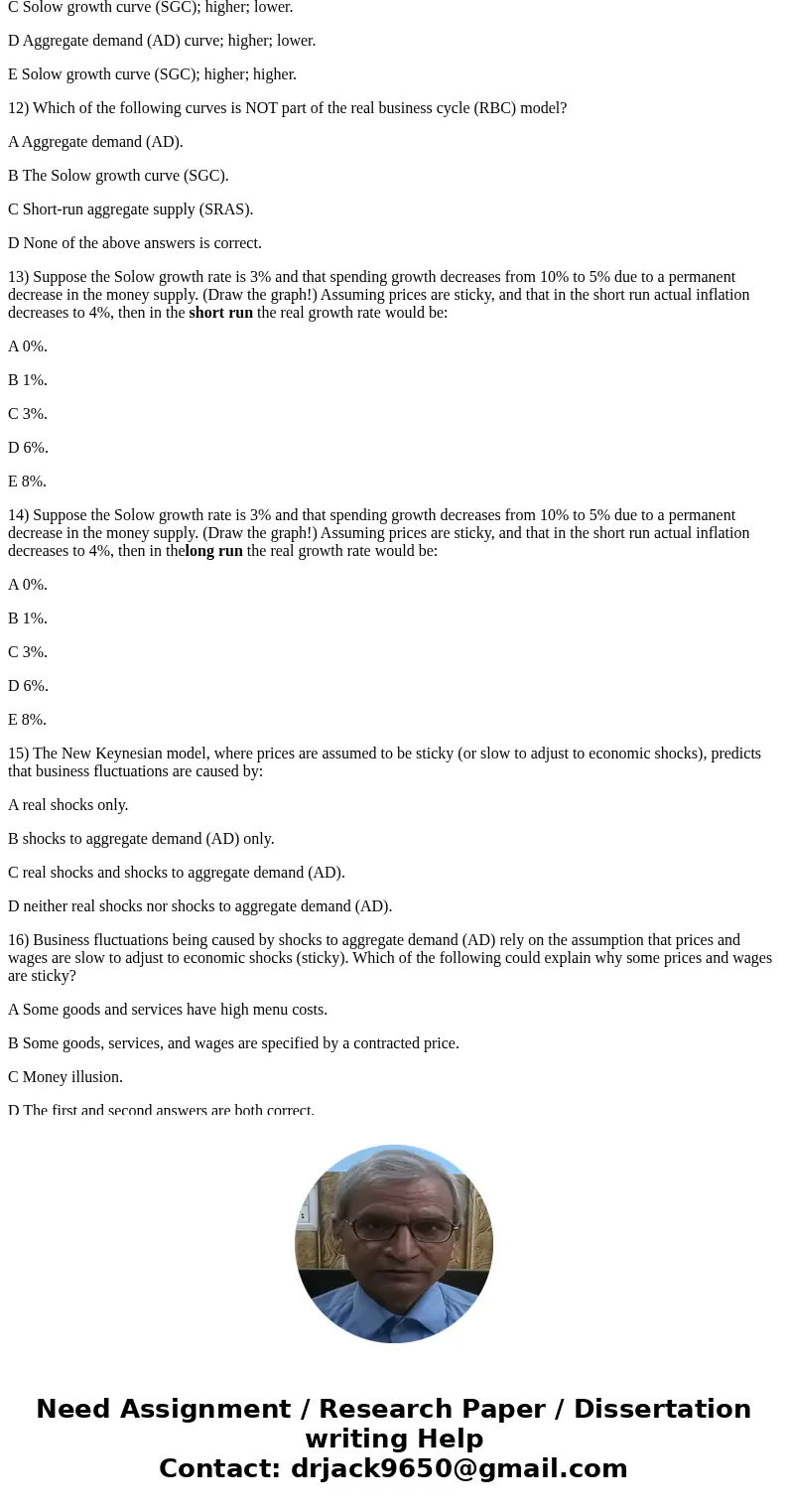 C Solow growth curve (SGC); higher; lower.

D Aggregate demand (AD) curve; higher; lower.

E Solow growth curve (SGC); higher; higher.

12) Which of the following curves is NOT part of the real business cycle (RBC) model?

A Aggregate demand (AD).

B The Solow growth curve (SGC).

C Short-run aggregate supply (SRAS).

D None of the above answers is correct.

13) Suppose the Solow growth rate is 3% and that spending growth decreases from 10% to 5% due to a permanent decrease in the money supply. (Draw the graph!) Assuming prices are sticky, and that in the short run actual inflation decreases to 4%, then in the short run the real growth rate would be:

A 0%.

B 1%.

C 3%.

D 6%.

E 8%.

14) Suppose the Solow growth rate is 3% and that spending growth decreases from 10% to 5% due to a permanent decrease in the money supply. (Draw the graph!) Assuming prices are sticky, and that in the short run actual inflation decreases to 4%, then in thelong run the real growth rate would be:

A 0%.

B 1%.

C 3%.

D 6%.

E 8%.

15) The New Keynesian model, where prices are assumed to be sticky (or slow to adjust to economic shocks), predicts that business fluctuations are caused by:

A real shocks only.

B shocks to aggregate demand (AD) only.

C real shocks and shocks to aggregate demand (AD).

D neither real shocks nor shocks to aggregate demand (AD).

16) Business fluctuations being caused by shocks to aggregate demand (AD) rely on the assumption that prices and wages are slow to adjust to economic shocks (sticky). Which of the following could explain why some prices and wages are sticky?

A Some goods and services have high menu costs.

B Some goods, services, and wages are specified by a contracted price.

C Money illusion.

D The first and second answers are both correct.

Need Assignment / Research Paper / Dissertation writing Help
Contact: drjack9650@gmail.com